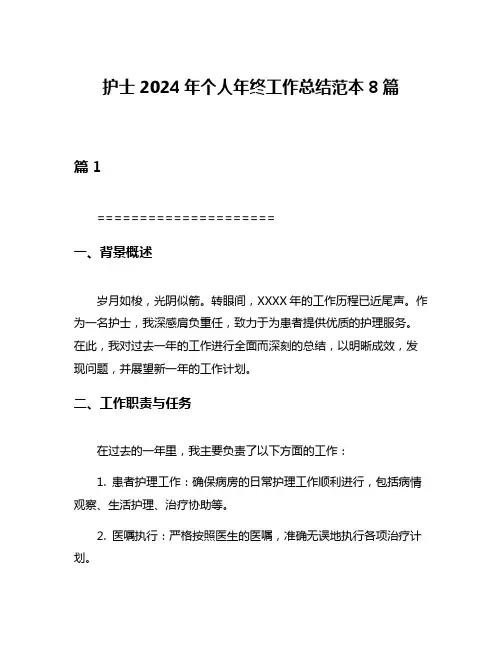 护士 2024 年个人年终工作总结范本 8 篇

篇 1

=====================

一、背景概述

岁月如梭，光阴似箭。转眼间，XXXX 年的工作历程已近尾声。作为一名护士，我深感肩负重任，致力于为患者提供优质的护理服务。在此，我对过去一年的工作进行全面而深刻的总结，以明晰成效，发现问题，并展望新一年的工作计划。

二、工作职责与任务

在过去的一年里，我主要负责了以下方面的工作：

1. 患者护理工作：确保病房的日常护理工作顺利进行，包括病情观察、生活护理、治疗协助等。

2. 医嘱执行：严格按照医生的医嘱，准确无误地执行各项治疗计划。